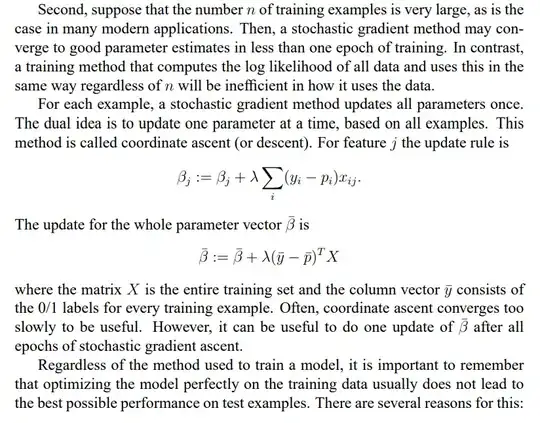 Second, suppose that the number $n$ of training examples is very large, as is the case in many modern applications. Then, a stochastic gradient method may converge to good parameter estimates in less than one epoch of training. In contrast, a training method that computes the log likelihood of all data and uses this in the same way regardless of $n$ will be inefficient in how it uses the data.

For each example, a stochastic gradient method updates all parameters once. The dual idea is to update one parameter at a time, based on all examples. This method is called coordinate ascent (or descent). For feature $j$ the update rule is

$$\beta_j := \beta_j + \lambda \sum_i (y_i - p_i)x_{ij}.$$

The update for the whole parameter vector $\bar{\beta}$ is

$$\bar{\beta} := \bar{\beta} + \lambda(\bar{y} - \bar{p})^T X$$

where the matrix $X$ is the entire training set and the column vector $\bar{y}$ consists of the 0/1 labels for every training example. Often, coordinate ascent converges too slowly to be useful. However, it can be useful to do one update of $\bar{\beta}$ after all epochs of stochastic gradient ascent.

Regardless of the method used to train a model, it is important to remember that optimizing the model perfectly on the training data usually does not lead to the best possible performance on test examples. There are several reasons for this: